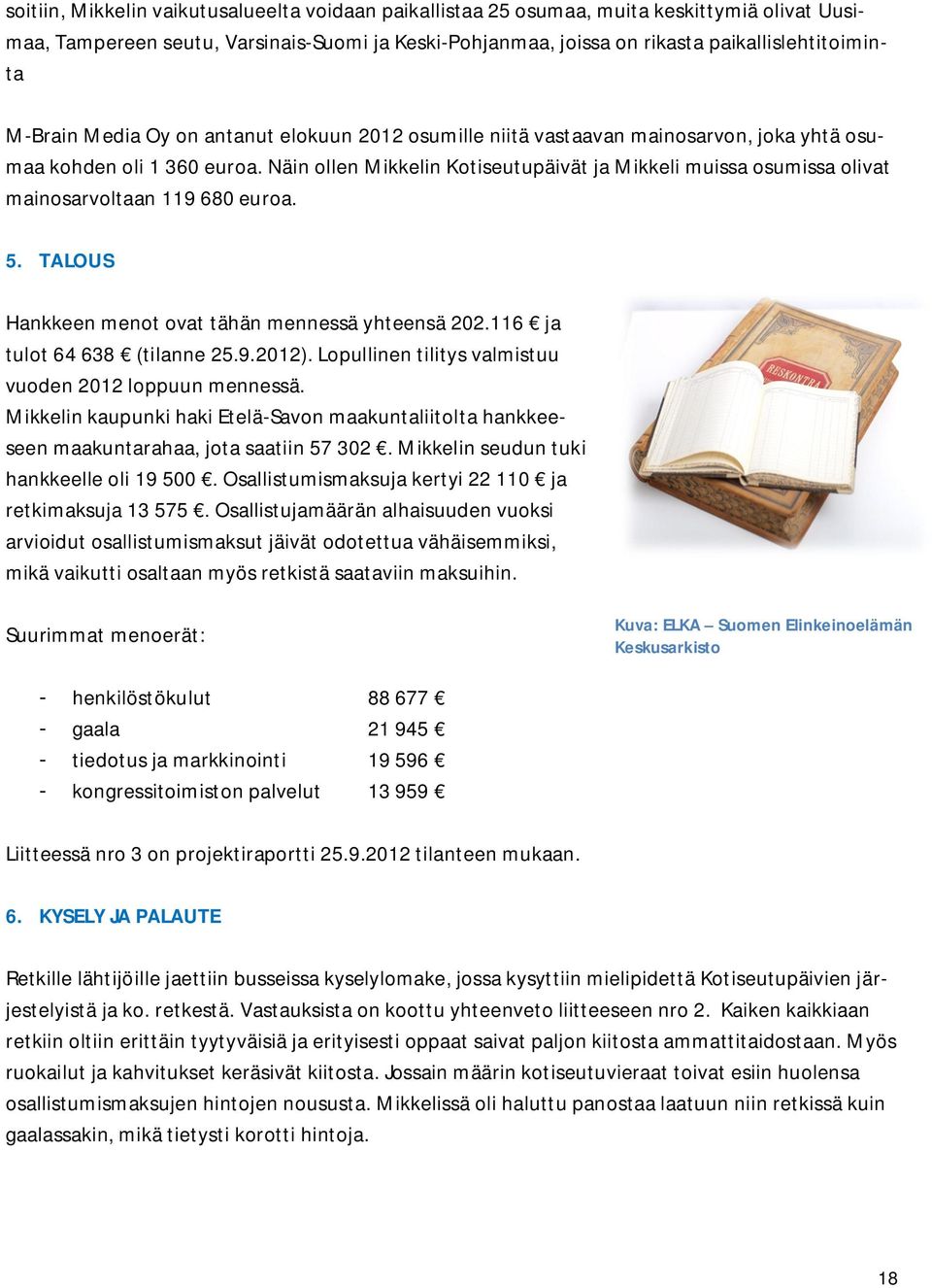 soitiin, Mikkelin vaikutusalueelta voidaan paikallistaa 25 osumaa, muita keskittymiä olivat Uusimaa, Tampereen seutu, Varsinais-Suomi ja Keski-Pohjanmaa, joissa on rikasta paikallislehtitoiminta

M-Brain Media Oy on antanut elokuun 2012 osumille niitä vastaavan mainosarvon, joka yhtä osumaa kohden oli 1 360 euroa. Näin ollen Mikkelin Kotiseutupäivät ja Mikkeli muissa osumissa olivat mainosarvoltaan 119 680 euroa.

5. TALOUS

Hankkeen menot ovat tähän mennessä yhteensä 202.116 € ja tulot 64 638 € (tilanne 25.9.2012). Lopullinen tilitys valmistuu vuoden 2012 loppuun mennessä.
Mikkelin kaupunki haki Etelä-Savon maakuntaliitolta hankkeeseen maakuntarahaa, jota saatiin 57 302 €. Mikkelin seudun tuki hankkeelle oli 19 500 €. Osallistumismaksuja kertyi 22 110 € ja retkimaksuja 13 575 €. Osallistujamäärän alhaisuuden vuoksi arvioidut osallistumismaksut jäivät odotettua vähäisemmiksi, mikä vaikutti osaltaan myös retkistä saataviin maksuihin.

RESKONTRA

Kuva: ELKA – Suomen Elinkeinoelämän Keskusarkisto

Suurimmat menoerät:

- henkilöstökulut 88 677 €
- gaala 21 945 €
- tiedotus ja markkinointi 19 596 €
- kongressitoimiston palvelut 13 959 €

Liitteessä nro 3 on projektiraportti 25.9.2012 tilanteen mukaan.

6. KYSELY JA PALAUTE

Retkille lähtijöille jaettiin busseissa kyselylomake, jossa kysyttiin mielipidettä Kotiseutupäivien järjestelyistä ja ko. retkestä. Vastauksista on koottu yhteenveto liitteeseen nro 2. Kaiken kaikkiaan retkiin oltiin erittäin tyytyväisiä ja erityisesti oppaat saivat paljon kiitosta ammattitaidostaan. Myös ruokailut ja kahvitukset keräsivät kiitosta. Jossain määrin kotiseutuvieraat toivat esiin huolensa osallistumismaksujen hintojen noususta. Mikkelissä oli haluttu panostaa laatuun niin retkissä kuin gaalassakin, mikä tietysti korotti hintoja.

18